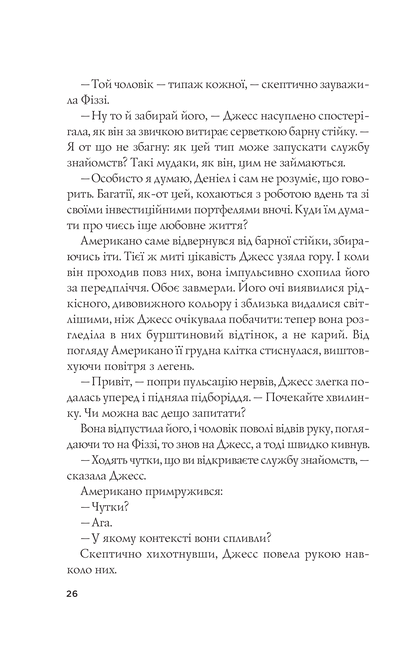 — Той чоловік — типаж кожної, — скептично зауважила Фіззі.

— Ну то й забирай його, — Джесс насуплено спостерігала, як він за звичкою витирає серветкою барну стійку. — Я от що не збагну: як цей тип може запускати службу знайомств? Такі мудаки, як він, цим не займаються.

— Особисто я думаю, Деніел і сам не розуміє, що говорить. Багатії, як-от цей, кохаються з роботою вдень та зі своїми інвестиційними портфелями вночі. Куди їм думати про чиєсь іще любовне життя?

Американо саме відвернувся від барної стійки, збираючись іти. Тієї ж миті цікавість Джесс узяла гору. І коли він проходив повз них, вона імпульсивно схопила його за передпліччя. Обоє завмерли. Його очі виявилися рідкісного, дивовижного кольору і зблизька видалися світлішими, ніж Джесс очікувала побачити: тепер вона розгледіла в них бурштиновий відтінок, а не карий. Від погляду Американо її грудна клітка стиснулася, виштовхуючи повітря з легень.

— Привіт, — попри пульсацію нервів, Джесс злегка подалась уперед і підняла підборіддя. — Почекайте хвилинку. Чи можна вас дещо запитати?

Вона відпустила його, і чоловік поволі відвів руку, поглядаючи то на Фіззі, то знов на Джесс, а тоді швидко кивнув.

— Ходять чутки, що ви відкриваєте службу знайомств, — сказала Джесс.

Американо примружився:

— Чутки?

— Ага.

— У якому контексті вони спливли?

Скептично хихотнувши, Джесс повела рукою навколо них.

26